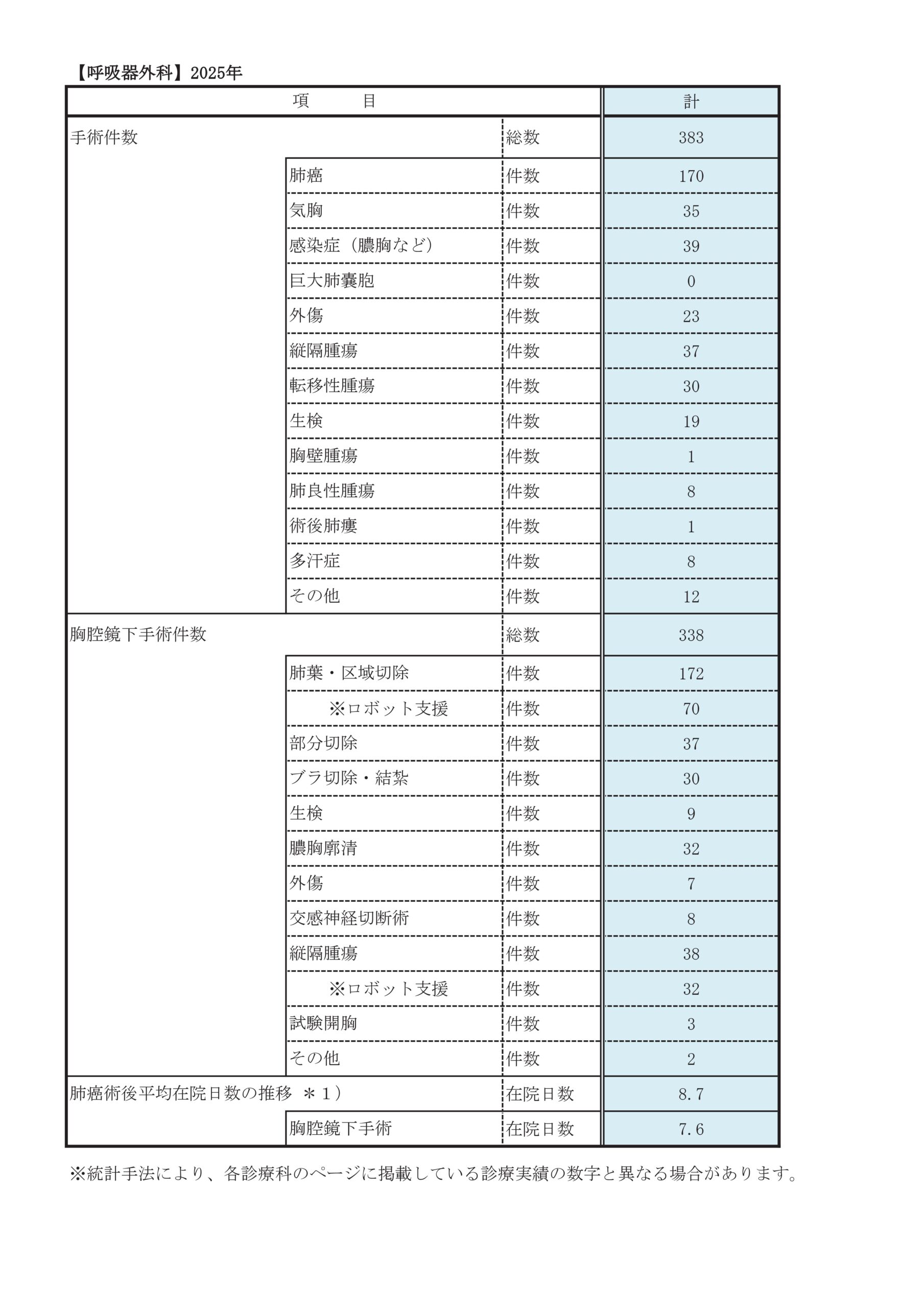 【呼吸器外科】2025年

| 項　目 | | | 計 |
|---|---|---|---|
| 手術件数 | | 総数 | 383 |
| | 肺癌 | 件数 | 170 |
| | 気胸 | 件数 | 35 |
| | 感染症（膿胸など） | 件数 | 39 |
| | 巨大肺嚢胞 | 件数 | 0 |
| | 外傷 | 件数 | 23 |
| | 縦隔腫瘍 | 件数 | 37 |
| | 転移性腫瘍 | 件数 | 30 |
| | 生検 | 件数 | 19 |
| | 胸壁腫瘍 | 件数 | 1 |
| | 肺良性腫瘍 | 件数 | 8 |
| | 術後肺瘻 | 件数 | 1 |
| | 多汗症 | 件数 | 8 |
| | その他 | 件数 | 12 |
| 胸腔鏡下手術件数 | | 総数 | 338 |
| | 肺葉・区域切除 | 件数 | 172 |
| | ※ロボット支援 | 件数 | 70 |
| | 部分切除 | 件数 | 37 |
| | ブラ切除・結紮 | 件数 | 30 |
| | 生検 | 件数 | 9 |
| | 膿胸廓清 | 件数 | 32 |
| | 外傷 | 件数 | 7 |
| | 交感神経切断術 | 件数 | 8 |
| | 縦隔腫瘍 | 件数 | 38 |
| | ※ロボット支援 | 件数 | 32 |
| | 試験開胸 | 件数 | 3 |
| | その他 | 件数 | 2 |
| 肺癌術後平均在院日数の推移 ＊1） | | 在院日数 | 8.7 |
| | 胸腔鏡下手術 | 在院日数 | 7.6 |

※統計手法により、各診療科のページに掲載している診療実績の数字と異なる場合があります。